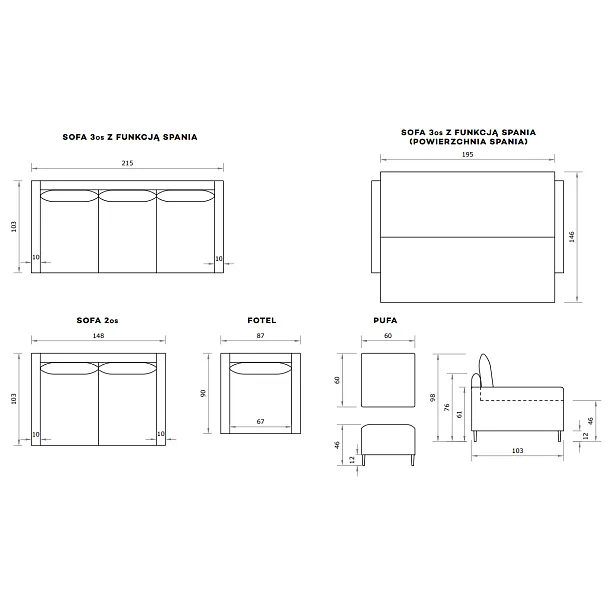 SOFA 3os Z FUNKCJĄ SPANIA

215

103

10

10

SOFA 3os Z FUNKCJĄ SPANIA
(POWIERZCHNIA SPANIA)

195

146

SOFA 2os

148

103

10

10

FOTEL

87

90

67

PUFA

60

60

46

12

98

76

61

46

12

103